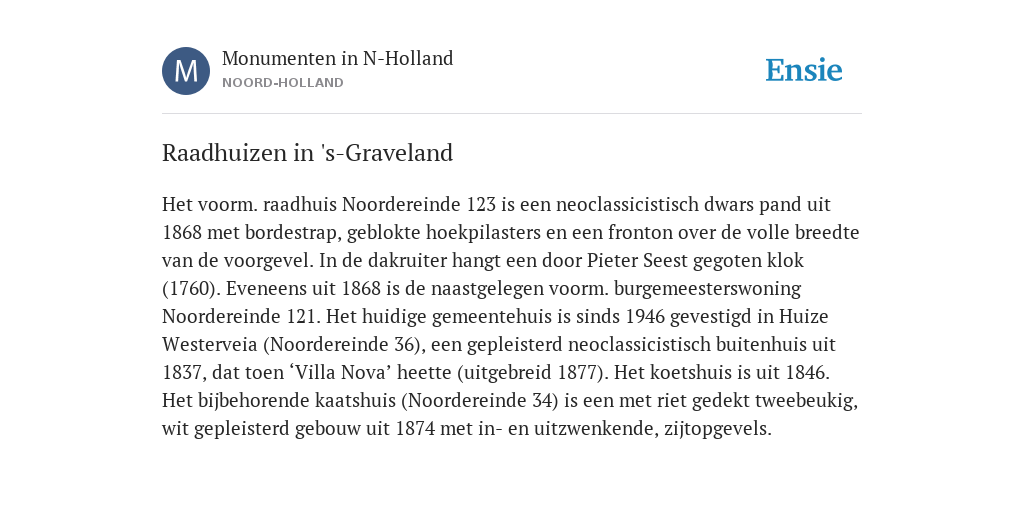 M

Monumenten in N-Holland
NOORD-HOLLAND

Ensie

Raadhuizen in 's-Graveland

Het voorm. raadhuis Noordereinde 123 is een neoclassicistisch dwars pand uit 1868 met bordestrap, geblokte hoekpilasters en een fronton over de volle breedte van de voorgevel. In de dakruiter hangt een door Pieter Seest gegoten klok (1760). Eveneens uit 1868 is de naastgelegen voorm. burgemeesterswoning Noordereinde 121. Het huidige gemeentehuis is sinds 1946 gevestigd in Huize Westerveia (Noordereinde 36), een gepleisterd neoclassicistisch buitenhuis uit 1837, dat toen ‘Villa Nova’ heette (uitgebreid 1877). Het koetshuis is uit 1846. Het bijbehorende kaatshuis (Noordereinde 34) is een met riet gedekt tweebeukig, wit gepleisterd gebouw uit 1874 met in- en uitzwenkende, zijtopgevels.